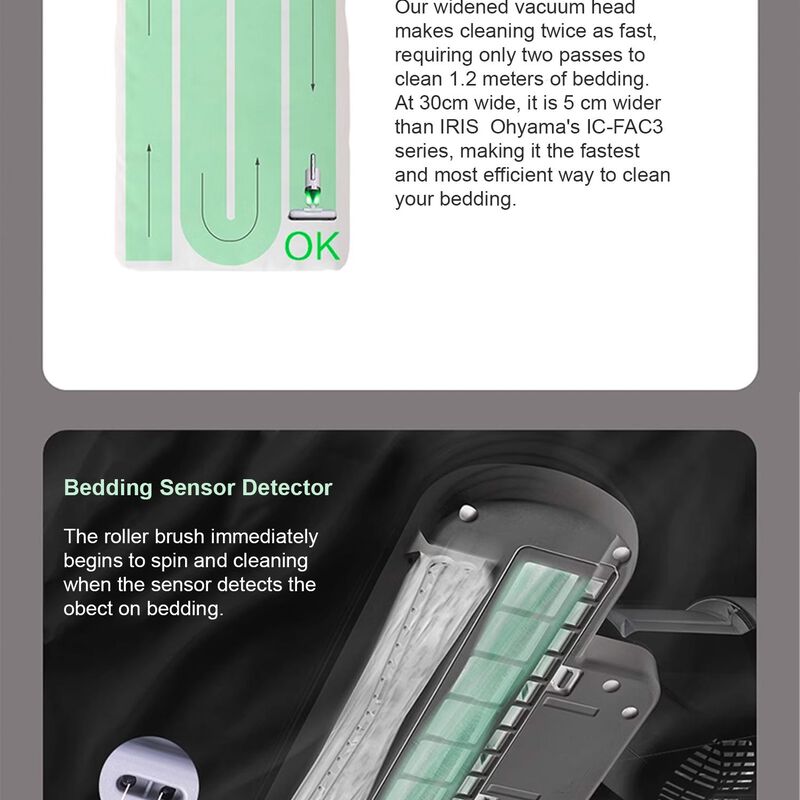 OK

Our widened vacuum head makes cleaning twice as fast, requiring only two passes to clean 1.2 meters of bedding. At 30cm wide, it is 5 cm wider than IRIS Ohyama's IC-FAC3 series, making it the fastest and most efficient way to clean your bedding.

Bedding Sensor Detector

The roller brush immediately begins to spin and cleaning when the sensor detects the obect on bedding.